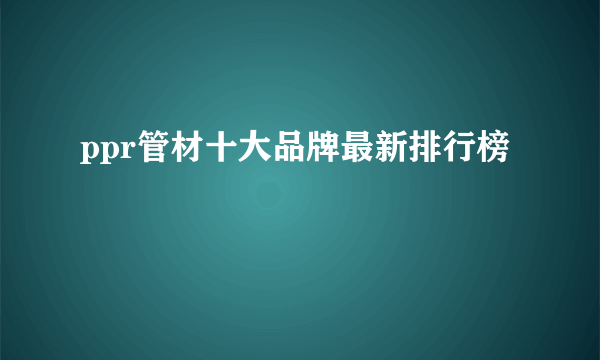 ppr管材十大品牌最新排行榜